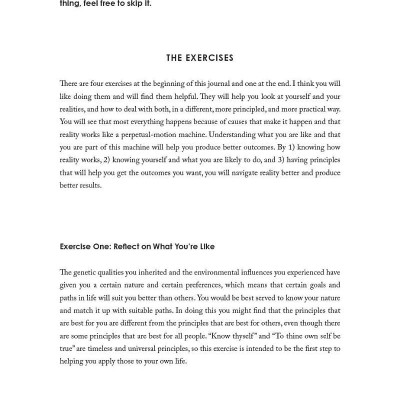 thing, feel free to skip it.

THE EXERCISES

There are four exercises at the beginning of this journal and one at the end. I think you will like doing them and will find them helpful. They will help you look at yourself and your realities, and how to deal with both, in a different, more principled, and more practical way. You will see that most everything happens because of causes that make it happen and that reality works like a perpetual-motion machine. Understanding what you are like and that you are part of this machine will help you produce better outcomes. By 1) knowing how reality works, 2) knowing yourself and what you are likely to do, and 3) having principles that will help you get the outcomes you want, you will navigate reality better and produce better results.

Exercise One: Reflect on What You're Like

The genetic qualities you inherited and the environmental influences you experienced have given you a certain nature and certain preferences, which means that certain goals and paths in life will suit you better than others. You would be best served to know your nature and match it up with suitable paths. In doing this you might find that the principles that are best for you are different from the principles that are best for others, even though there are some principles that are best for all people. "Know thyself" and "To thine own self be true" are timeless and universal principles, so this exercise is intended to be the first step to helping you apply those to your own life.